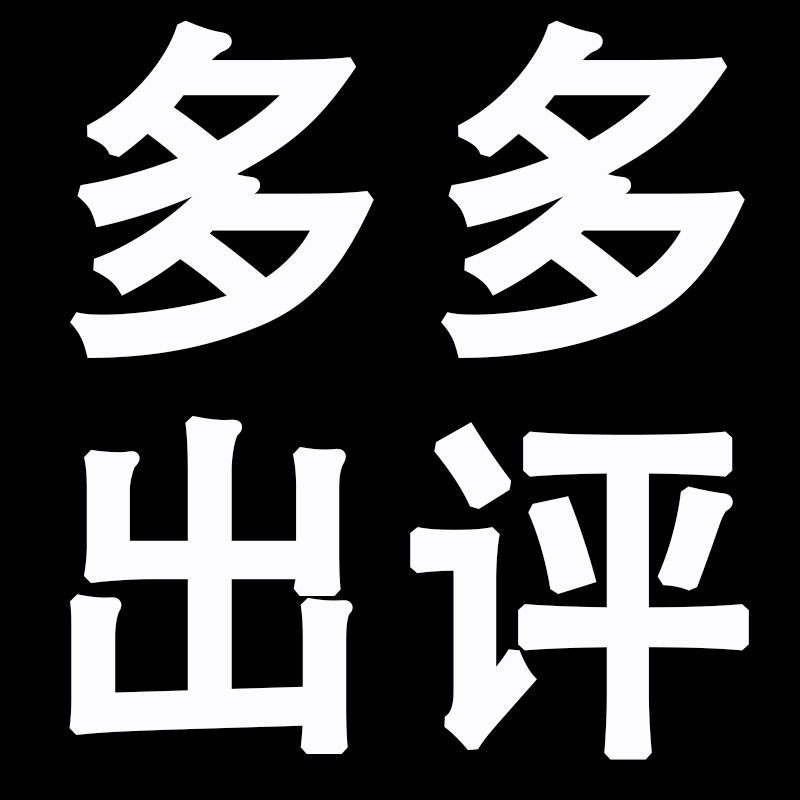 多多
出评